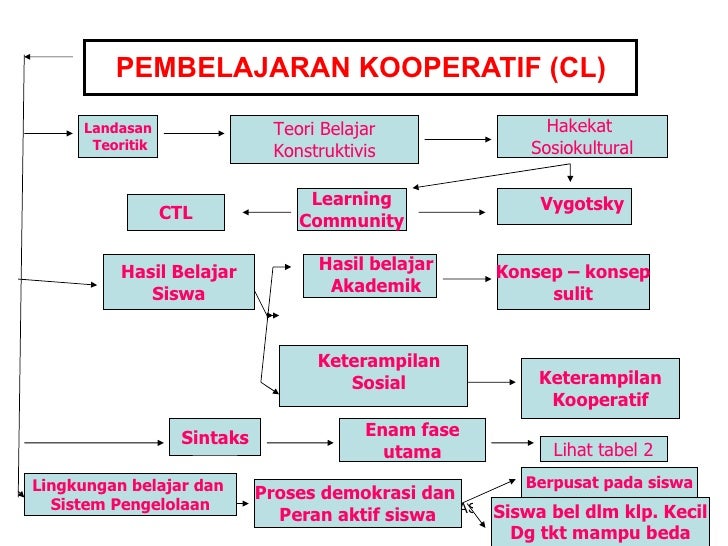 PEMBELAJARAN KOOPERATIF (CL)

Landasan Teoritik

Teori Belajar Konstruktivis

Hakekat Sosiokultural

CTL

Learning Community

Vygotsky

Hasil Belajar Siswa

Hasil belajar Akademik

Konsep – konsep sulit

Keterampilan Sosial

Keterampilan Kooperatif

Sintaks

Enam fase utama

Lihat tabel 2

Lingkungan belajar dan Sistem Pengelolaan

Proses demokrasi dan Peran aktif siswa

Berpusat pada siswa

Siswa bel dlm klp. Kecil Dg tkt mampu beda